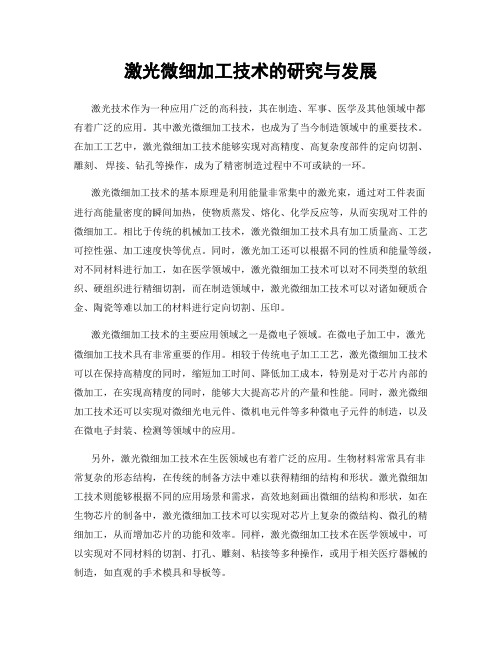 激光微细加工技术的研究与发展

激光技术作为一种应用广泛的高科技，其在制造、军事、医学及其他领域中都有着广泛的应用。其中激光微细加工技术，也成为了当今制造领域中的重要技术。在加工工艺中，激光微细加工技术能够实现对高精度、高复杂度部件的定向切割、雕刻、焊接、钻孔等操作，成为了精密制造过程中不可或缺的一环。

激光微细加工技术的基本原理是利用能量非常集中的激光束，通过对工件表面进行高能量密度的瞬间加热，使物质蒸发、熔化、化学反应等，从而实现对工件的微细加工。相比于传统的机械加工技术，激光微细加工技术具有加工质量高、工艺可控性强、加工速度快等优点。同时，激光加工还可以根据不同的性质和能量等级，对不同材料进行加工，如在医学领域中，激光微细加工技术可以对不同类型的软组织、硬组织进行精细切割，而在制造领域中，激光微细加工技术可以对诸如硬质合金、陶瓷等难以加工的材料进行定向切割、压印。

激光微细加工技术的主要应用领域之一是微电子领域。在微电子加工中，激光微细加工技术具有非常重要的作用。相较于传统电子加工工艺，激光微细加工技术可以在保持高精度的同时，缩短加工时间、降低加工成本，特别是对于芯片内部的微加工，在实现高精度的同时，能够大大提高芯片的产量和性能。同时，激光微细加工技术还可以实现对微细光电元件、微机电元件等多种微电子元件的制造，以及在微电子封装、检测等领域中的应用。

另外，激光微细加工技术在生医领域也有着广泛的应用。生物材料常常具有非常复杂的形态结构，在传统的制备方法中难以获得精细的结构和形状。激光微细加工技术则能够根据不同的应用场景和需求，高效地刻画出微细的结构和形状，如在生物芯片的制备中，激光微细加工技术可以实现对芯片上复杂的微结构、微孔的精细加工，从而增加芯片的功能和效率。同样，激光微细加工技术在医学领域中，可以实现对不同材料的切割、打孔、雕刻、粘接等多种操作，或用于相关医疗器械的制造，如直观的手术模具和导板等。